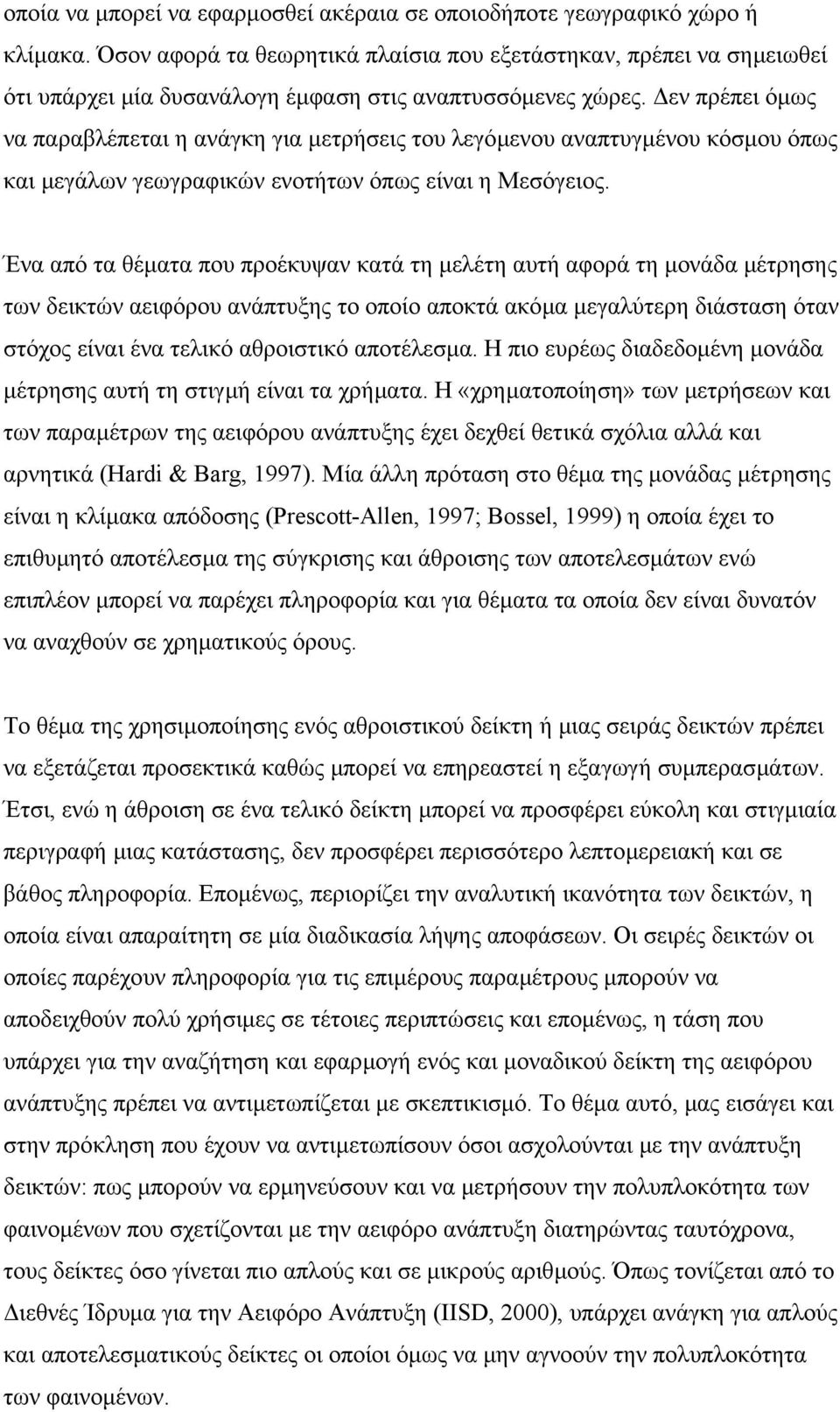 οποία να μπορεί να εφαρμοσθεί ακέραια σε οποιοδήποτε γεωγραφικό χώρο ή κλίμακα. Όσον αφορά τα θεωρητικά πλαίσια που εξετάστηκαν, πρέπει να σημειωθεί ότι υπάρχει μία δυσανάλογη έμφαση στις αναπτυσσόμενες χώρες. Δεν πρέπει όμως να παραβλέπεται η ανάγκη για μετρήσεις του λεγόμενου αναπτυγμένου κόσμου όπως και μεγάλων γεωγραφικών ενοτήτων όπως είναι η Μεσόγειος.

Ένα από τα θέματα που προέκυψαν κατά τη μελέτη αυτή αφορά τη μονάδα μέτρησης των δεικτών αειφόρου ανάπτυξης το οποίο αποκτά ακόμα μεγαλύτερη διάσταση όταν στόχος είναι ένα τελικό αθροιστικό αποτέλεσμα. Η πιο ευρέως διαδεδομένη μονάδα μέτρησης αυτή τη στιγμή είναι τα χρήματα. Η «χρηματοποίηση» των μετρήσεων και των παραμέτρων της αειφόρου ανάπτυξης έχει δεχθεί θετικά σχόλια αλλά και αρνητικά (Hardi & Barg, 1997). Μία άλλη πρόταση στο θέμα της μονάδας μέτρησης είναι η κλίμακα απόδοσης (Prescott-Allen, 1997; Bossel, 1999) η οποία έχει το επιθυμητό αποτέλεσμα της σύγκρισης και άθροισης των αποτελεσμάτων ενώ επιπλέον μπορεί να παρέχει πληροφορία και για θέματα τα οποία δεν είναι δυνατόν να αναχθούν σε χρηματικούς όρους.

Το θέμα της χρησιμοποίησης ενός αθροιστικού δείκτη ή μιας σειράς δεικτών πρέπει να εξετάζεται προσεκτικά καθώς μπορεί να επηρεαστεί η εξαγωγή συμπερασμάτων. Έτσι, ενώ η άθροιση σε ένα τελικό δείκτη μπορεί να προσφέρει εύκολη και στιγμιαία περιγραφή μιας κατάστασης, δεν προσφέρει περισσότερο λεπτομερειακή και σε βάθος πληροφορία. Επομένως, περιορίζει την αναλυτική ικανότητα των δεικτών, η οποία είναι απαραίτητη σε μία διαδικασία λήψης αποφάσεων. Οι σειρές δεικτών οι οποίες παρέχουν πληροφορία για τις επιμέρους παραμέτρους μπορούν να αποδειχθούν πολύ χρήσιμες σε τέτοιες περιπτώσεις και επομένως, η τάση που υπάρχει για την αναζήτηση και εφαρμογή ενός και μοναδικού δείκτη της αειφόρου ανάπτυξης πρέπει να αντιμετωπίζεται με σκεπτικισμό. Το θέμα αυτό, μας εισάγει και στην πρόκληση που έχουν να αντιμετωπίσουν όσοι ασχολούνται με την ανάπτυξη δεικτών: πως μπορούν να ερμηνεύσουν και να μετρήσουν την πολυπλοκότητα των φαινομένων που σχετίζονται με την αειφόρο ανάπτυξη διατηρώντας ταυτόχρονα, τους δείκτες όσο γίνεται πιο απλούς και σε μικρούς αριθμούς. Όπως τονίζεται από το Διεθνές Ίδρυμα για την Αειφόρο Ανάπτυξη (IISD, 2000), υπάρχει ανάγκη για απλούς και αποτελεσματικούς δείκτες οι οποίοι όμως να μην αγνοούν την πολυπλοκότητα των φαινομένων.